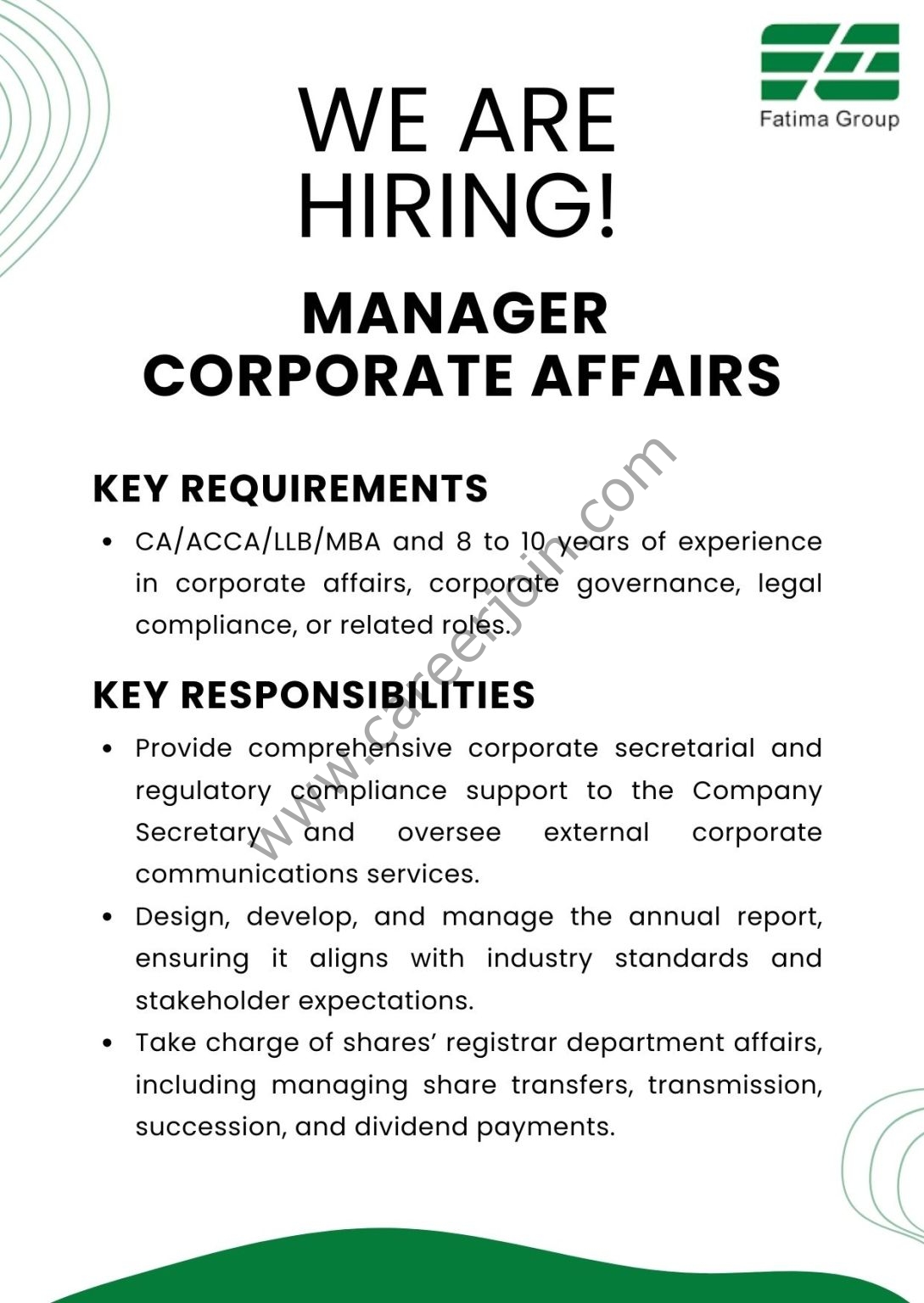 Fatima Group

WE ARE HIRING!

MANAGER CORPORATE AFFAIRS

KEY REQUIREMENTS

• CA/ACCA/LLB/MBA and 8 to 10 years of experience in corporate affairs, corporate governance, legal compliance, or related roles.

KEY RESPONSIBILITIES

• Provide comprehensive corporate secretarial and regulatory compliance support to the Company Secretary and oversee external corporate communications services.

• Design, develop, and manage the annual report, ensuring it aligns with industry standards and stakeholder expectations.

• Take charge of shares' registrar department affairs, including managing share transfers, transmission, succession, and dividend payments.

www.careerjoin.com